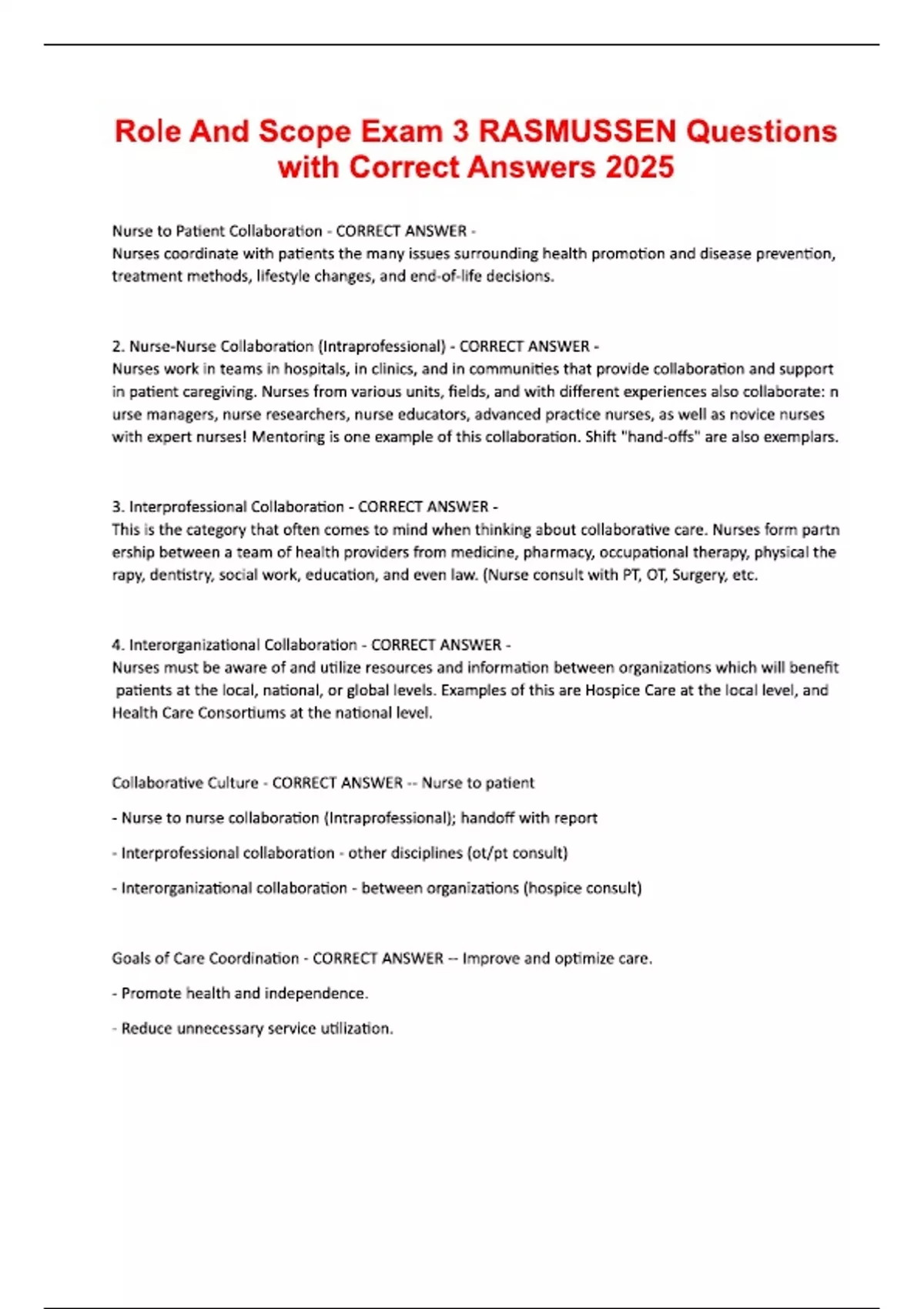 Role And Scope Exam 3 RASMUSSEN Questions with Correct Answers 2025

Nurse to Patient Collaboration - CORRECT ANSWER -
Nurses coordinate with patients the many issues surrounding health promotion and disease prevention, treatment methods, lifestyle changes, and end-of-life decisions.

2. Nurse-Nurse Collaboration (Intraprofessional) - CORRECT ANSWER -
Nurses work in teams in hospitals, in clinics, and in communities that provide collaboration and support in patient caregiving. Nurses from various units, fields, and with different experiences also collaborate: n urse managers, nurse researchers, nurse educators, advanced practice nurses, as well as novice nurses with expert nurses! Mentoring is one example of this collaboration. Shift "hand-offs" are also exemplars.

3. Interprofessional Collaboration - CORRECT ANSWER -
This is the category that often comes to mind when thinking about collaborative care. Nurses form partn ership between a team of health providers from medicine, pharmacy, occupational therapy, physical the rapy, dentistry, social work, education, and even law. (Nurse consult with PT, OT, Surgery, etc.

4. Interorganizational Collaboration - CORRECT ANSWER -
Nurses must be aware of and utilize resources and information between organizations which will benefit patients at the local, national, or global levels. Examples of this are Hospice Care at the local level, and Health Care Consortiums at the national level.

Collaborative Culture - CORRECT ANSWER -- Nurse to patient

- Nurse to nurse collaboration (Intraprofessional); handoff with report

- Interprofessional collaboration - other disciplines (ot/pt consult)

- Interorganizational collaboration - between organizations (hospice consult)

Goals of Care Coordination - CORRECT ANSWER -- Improve and optimize care.

- Promote health and independence.

- Reduce unnecessary service utilization.